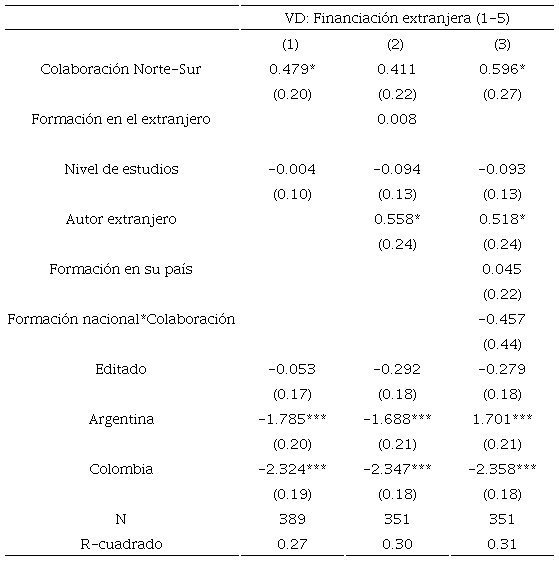 | | VD: Financiación extranjera (1-5) | | |
|---|---|---|---|
| | (1) | (2) | (3) |
| Colaboración Norte-Sur | 0.479* | 0.411 | 0.596* |
| | (0.20) | (0.22) | (0.27) |
| Formación en el extranjero | | 0.008 | |
| | | | |
| Nivel de estudios | -0.004 | -0.094 | -0.093 |
| | (0.10) | (0.13) | (0.13) |
| Autor extranjero | | 0.558* | 0.518* |
| | | (0.24) | (0.24) |
| Formación en su país | | | 0.045 |
| | | | (0.22) |
| Formación nacional*Colaboración | | | -0.457 |
| | | | (0.44) |
| Editado | -0.053 | -0.292 | -0.279 |
| | (0.17) | (0.18) | (0.18) |
| Argentina | -1.785*** | -1.688*** | 1.701*** |
| | (0.20) | (0.21) | (0.21) |
| Colombia | -2.324*** | -2.347*** | -2.358*** |
| | (0.19) | (0.18) | (0.18) |
| N | 389 | 351 | 351 |
| R-cuadrado | 0.27 | 0.30 | 0.31 |